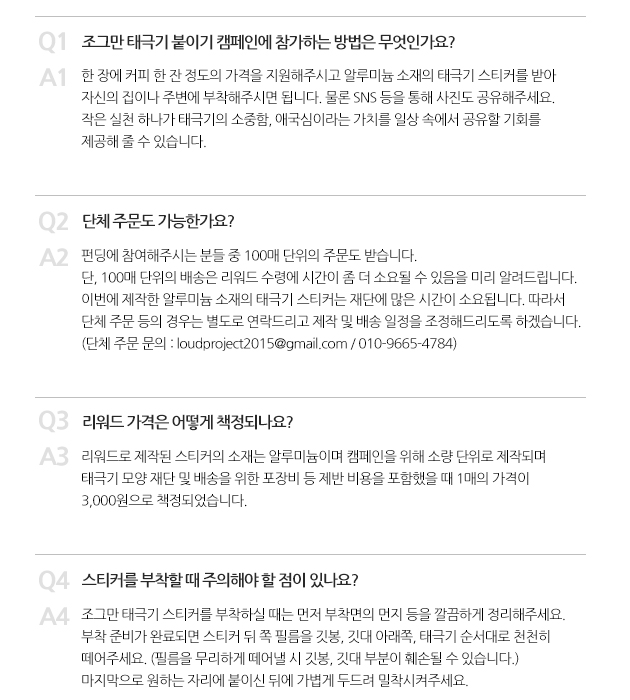 Q1 조그만 태극기 붙이기 캠페인에 참가하는 방법은 무엇인가요?

A1 한 장에 커피 한 잔 정도의 가격을 지원해주시고 알루미늄 소재의 태극기 스티커를 받아 자신의 집이나 주변에 부착해주시면 됩니다. 물론 SNS 등을 통해 사진도 공유해주세요. 작은 실천 하나가 태극기의 소중함, 애국심이라는 가치를 일상 속에서 공유할 기회를 제공해 줄 수 있습니다.

Q2 단체 주문도 가능한가요?

A2 펀딩에 참여해주시는 분들 중 100매 단위의 주문도 받습니다. 단, 100매 단위의 배송은 리워드 수령에 시간이 좀 더 소요될 수 있음을 미리 알려드립니다. 이번에 제작한 알루미늄 소재의 태극기 스티커는 재단에 많은 시간이 소요됩니다. 따라서 단체 주문 등의 경우는 별도로 연락드리고 제작 및 배송 일정을 조정해드리도록 하겠습니다. (단체 주문 문의 : loudproject2015@gmail.com / 010-9665-4784)

Q3 리워드 가격은 어떻게 책정되나요?

A3 리워드로 제작된 스티커의 소재는 알루미늄이며 캠페인을 위해 소량 단위로 제작되며 태극기 모양 재단 및 배송을 위한 포장비 등 제반 비용을 포함했을 때 1매의 가격이 3,000원으로 책정되었습니다.

Q4 스티커를 부착할 때 주의해야 할 점이 있나요?

A4 조그만 태극기 스티커를 부착하실 때는 먼저 부착면의 먼지 등을 깔끔하게 정리해주세요. 부착 준비가 완료되면 스티커 뒤 쪽 필름을 깃봉, 깃대 아래쪽, 태극기 순서대로 천천히 떼어주세요. (필름을 무리하게 떼어낼 시 깃봉, 깃대 부분이 훼손될 수 있습니다.) 마지막으로 원하는 자리에 붙이신 뒤에 가볍게 두드려 밀착시켜주세요.